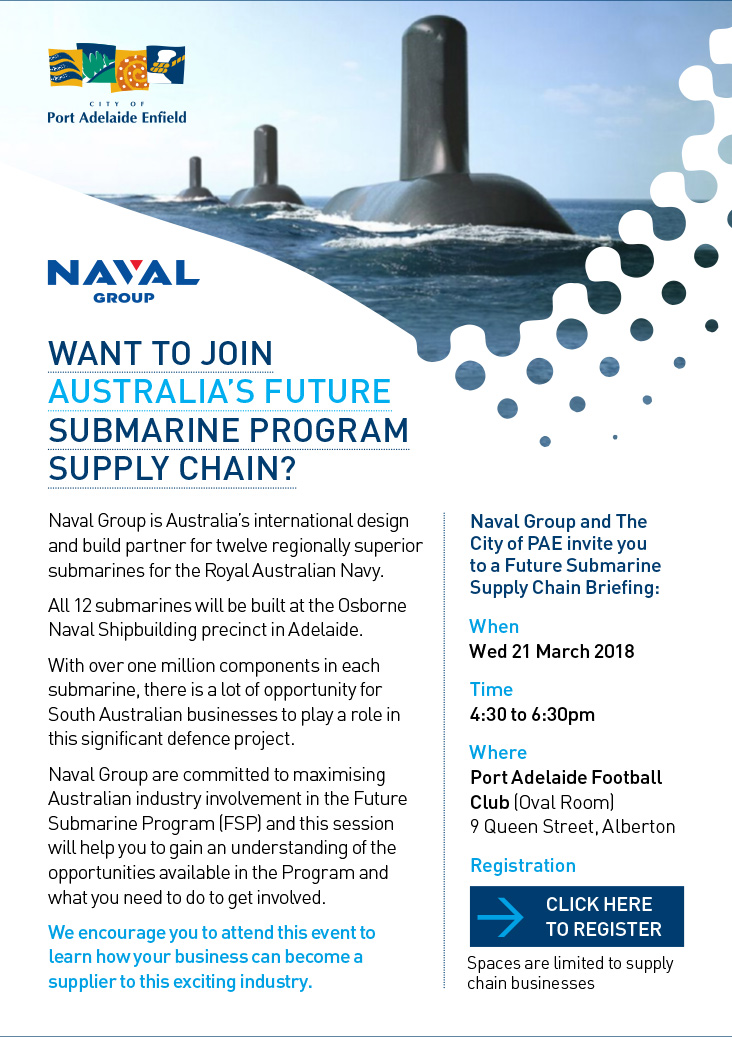 CITY OF
Port Adelaide Enfield

NAVAL
GROUP

WANT TO JOIN
AUSTRALIA'S FUTURE
SUBMARINE PROGRAM
SUPPLY CHAIN?

Naval Group is Australia's international design and build partner for twelve regionally superior submarines for the Royal Australian Navy.

All 12 submarines will be built at the Osborne Naval Shipbuilding precinct in Adelaide.

With over one million components in each submarine, there is a lot of opportunity for South Australian businesses to play a role in this significant defence project.

Naval Group are committed to maximising Australian industry involvement in the Future Submarine Program (FSP) and this session will help you to gain an understanding of the opportunities available in the Program and what you need to do to get involved.

We encourage you to attend this event to learn how your business can become a supplier to this exciting industry.

Naval Group and The City of PAE invite you to a Future Submarine Supply Chain Briefing:

When
Wed 21 March 2018

Time
4:30 to 6:30pm

Where
Port Adelaide Football Club (Oval Room)
9 Queen Street, Alberton

Registration

CLICK HERE TO REGISTER

Spaces are limited to supply chain businesses